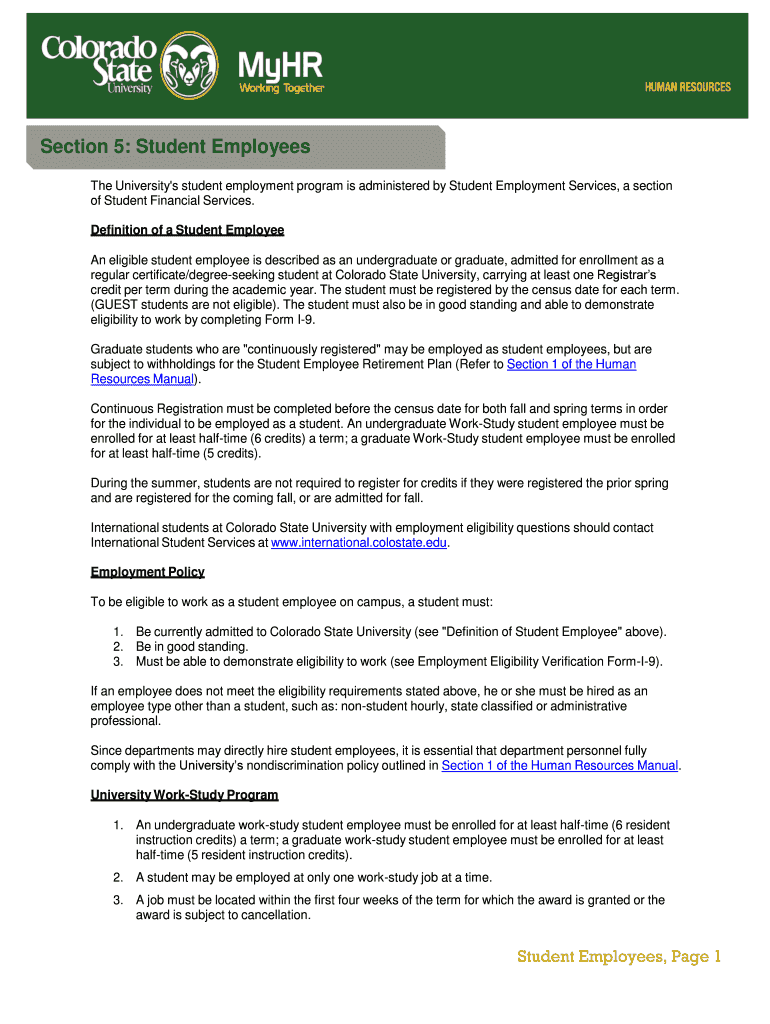 Colorado State University

MyHR
Working Together

HUMAN RESOURCES

Section 5: Student Employees

The University's student employment program is administered by Student Employment Services, a section of Student Financial Services.

Definition of a Student Employee

An eligible student employee is described as an undergraduate or graduate, admitted for enrollment as a regular certificate/degree-seeking student at Colorado State University, carrying at least one Registrar's credit per term during the academic year. The student must be registered by the census date for each term. (GUEST students are not eligible). The student must also be in good standing and able to demonstrate eligibility to work by completing Form I-9.

Graduate students who are "continuously registered" may be employed as student employees, but are subject to withholdings for the Student Employee Retirement Plan (Refer to Section 1 of the Human Resources Manual).

Continuous Registration must be completed before the census date for both fall and spring terms in order for the individual to be employed as a student. An undergraduate Work-Study student employee must be enrolled for at least half-time (6 credits) a term; a graduate Work-Study student employee must be enrolled for at least half-time (5 credits).

During the summer, students are not required to register for credits if they were registered the prior spring and are registered for the coming fall, or are admitted for fall.

International students at Colorado State University with employment eligibility questions should contact International Student Services at www.international.colostate.edu.

Employment Policy

To be eligible to work as a student employee on campus, a student must:

1. Be currently admitted to Colorado State University (see "Definition of Student Employee" above).
2. Be in good standing.
3. Must be able to demonstrate eligibility to work (see Employment Eligibility Verification Form-I-9).

If an employee does not meet the eligibility requirements stated above, he or she must be hired as an employee type other than a student, such as: non-student hourly, state classified or administrative professional.

Since departments may directly hire student employees, it is essential that department personnel fully comply with the University's nondiscrimination policy outlined in Section 1 of the Human Resources Manual.

University Work-Study Program

1. An undergraduate work-study student employee must be enrolled for at least half-time (6 resident instruction credits) a term; a graduate work-study student employee must be enrolled for at least half-time (5 resident instruction credits).

2. A student may be employed at only one work-study job at a time.

3. A job must be located within the first four weeks of the term for which the award is granted or the award is subject to cancellation.

Student Employees, Page 1